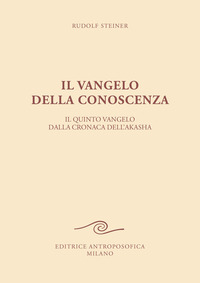 RUDOLF STEINER

IL VANGELO DELLA CONOSCENZA

IL QUINTO VANGELO DALLA CRONACA DELL'AKASHA

EDITRICE ANTROPOSOFICA MILANO